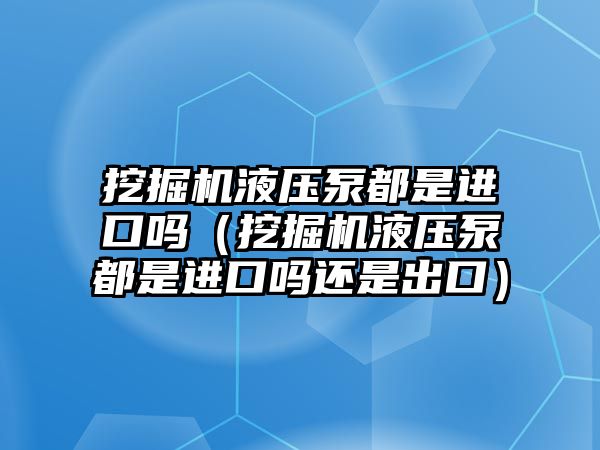 挖掘机液压泵都是进口吗（挖掘机液压泵都是进口吗还是出口）